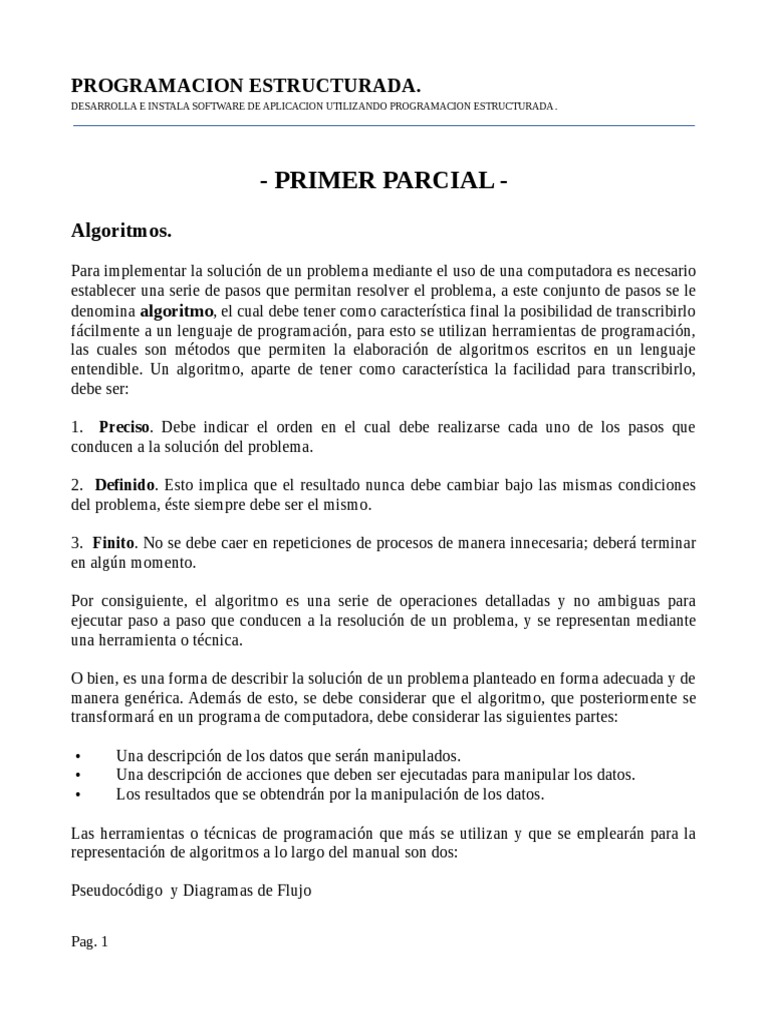 PROGRAMACION ESTRUCTURADA.
DESARROLLA E INSTALA SOFTWARE DE APLICACION UTILIZANDO PROGRAMACION ESTRUCTURADA .

- PRIMER PARCIAL -

Algoritmos.

Para implementar la solución de un problema mediante el uso de una computadora es necesario establecer una serie de pasos que permitan resolver el problema, a este conjunto de pasos se le denomina algoritmo, el cual debe tener como característica final la posibilidad de transcribirlo fácilmente a un lenguaje de programación, para esto se utilizan herramientas de programación, las cuales son métodos que permiten la elaboración de algoritmos escritos en un lenguaje entendible. Un algoritmo, aparte de tener como característica la facilidad para transcribirlo, debe ser:

1. Preciso. Debe indicar el orden en el cual debe realizarse cada uno de los pasos que conducen a la solución del problema.

2. Definido. Esto implica que el resultado nunca debe cambiar bajo las mismas condiciones del problema, éste siempre debe ser el mismo.

3. Finito. No se debe caer en repeticiones de procesos de manera innecesaria; deberá terminar en algún momento.

Por consiguiente, el algoritmo es una serie de operaciones detalladas y no ambiguas para ejecutar paso a paso que conducen a la resolución de un problema, y se representan mediante una herramienta o técnica.

O bien, es una forma de describir la solución de un problema planteado en forma adecuada y de manera genérica. Además de esto, se debe considerar que el algoritmo, que posteriormente se transformará en un programa de computadora, debe considerar las siguientes partes:

• Una descripción de los datos que serán manipulados.
• Una descripción de acciones que deben ser ejecutadas para manipular los datos.
• Los resultados que se obtendrán por la manipulación de los datos.

Las herramientas o técnicas de programación que más se utilizan y que se emplearán para la representación de algoritmos a lo largo del manual son dos:

Pseudocódigo y Diagramas de Flujo

Pag. 1